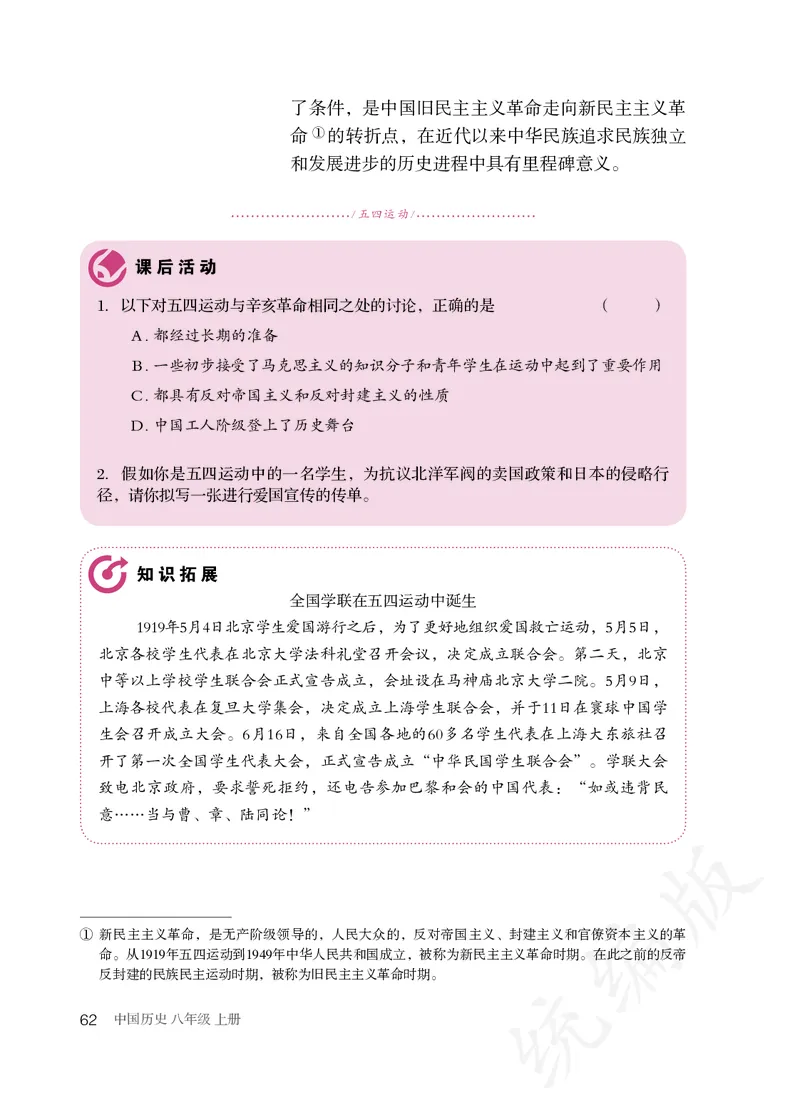 了条件，是中国旧民主主义革命走向新民主主义革命①的转折点，在近代以来中华民族追求民族独立和发展进步的历史进程中具有里程碑意义。

/五四运动/

课后活动

1. 以下对五四运动与辛亥革命相同之处的讨论，正确的是 （ ）

A. 都经过长期的准备

B. 一些初步接受了马克思主义的知识分子和青年学生在运动中起到了重要作用

C. 都具有反对帝国主义和反对封建主义的性质

D. 中国工人阶级登上了历史舞台

2. 假如你是五四运动中的一名学生，为抗议北洋军阀的卖国政策和日本的侵略行径，请你拟写一张进行爱国宣传的传单。

知识拓展

全国学联在五四运动中诞生

1919年5月4日北京学生爱国游行之后，为了更好地组织爱国救亡运动，5月5日，北京各校学生代表在北京大学法科礼堂召开会议，决定成立联合会。第二天，北京中等以上学校学生联合会正式宣告成立，会址设在马神庙北京大学二院。5月9日，上海各校代表在复旦大学集会，决定成立上海学生联合会，并于11日在寰球中国学生会召开成立大会。6月16日，来自全国各地的60多名学生代表在上海大东旅社召开了第一次全国学生代表大会，正式宣告成立“中华民国学生联合会”。学联大会致电北京政府，要求誓死拒约，还电告参加巴黎和会的中国代表：“如或违背民意……当与曹、章、陆同论！”

① 新民主主义革命，是无产阶级领导的，人民大众的，反对帝国主义、封建主义和官僚资本主义的革命。从1919年五四运动到1949年中华人民共和国成立，被称为新民主主义革命时期。在此之前的反帝反封建的民族民主运动时期，被称为旧民主主义革命时期。

62 中国历史 八年级 上册

统编版